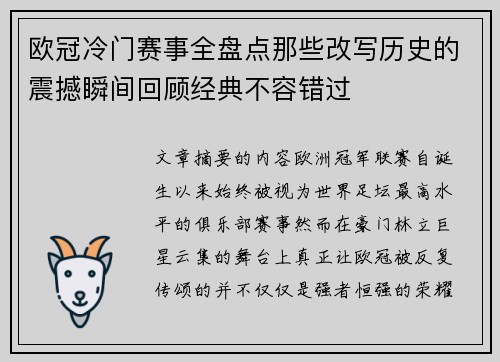 欧冠冷门赛事全盘点那些改写历史的震撼瞬间回顾经典不容错过

文章摘要的内容欧洲冠军联赛自诞生以来始终被视为世界足坛最高水平的俱乐部赛事然而在豪门林立巨星云集的舞台上真正让欧冠被反复传颂的并不仅仅是强者恒强的荣耀